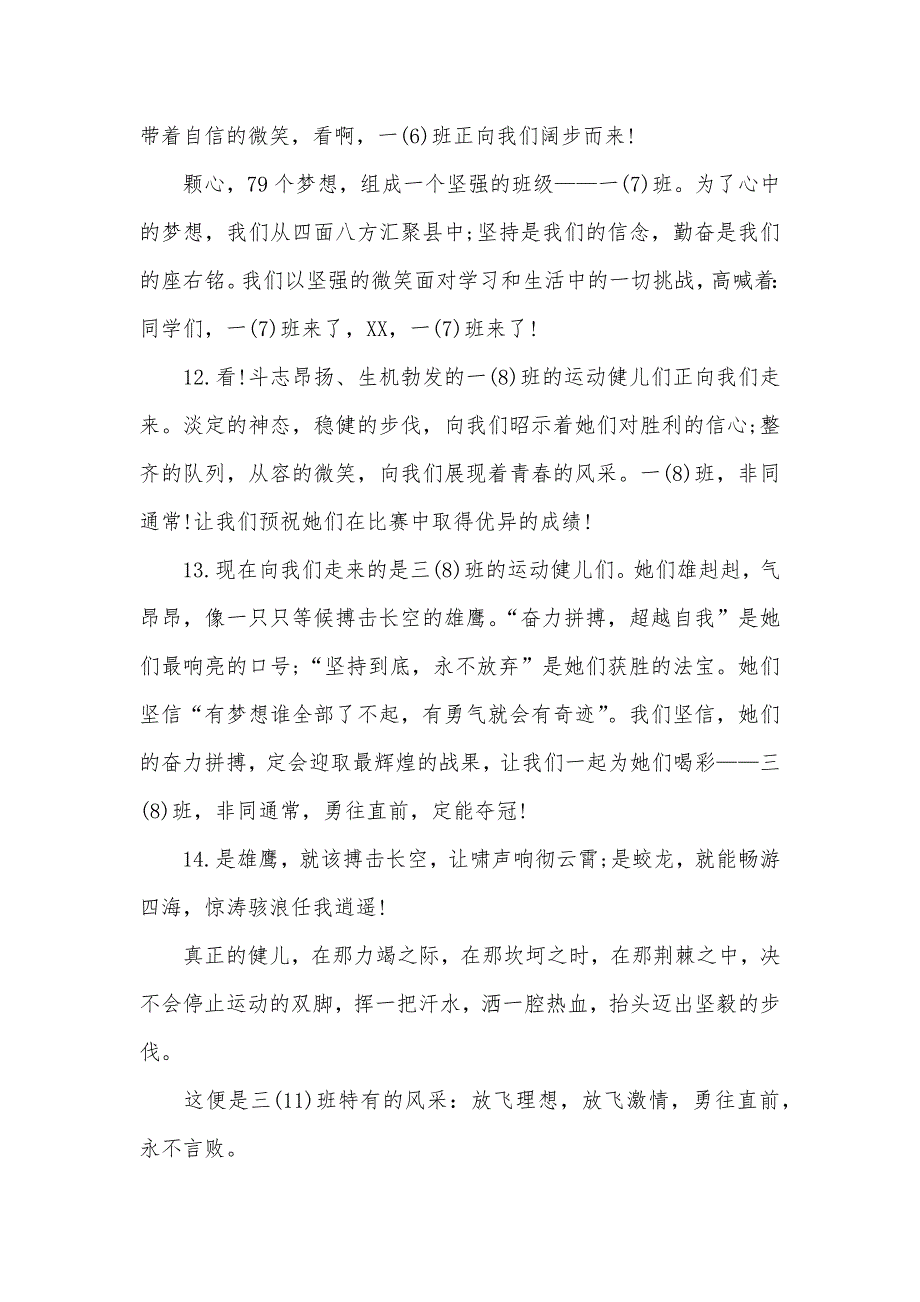 带着自信的微笑，看啊，一(6)班正向我们阔步而来!

颗心，79个梦想，组成一个坚强的班级——一(7)班。为了心中的梦想，我们从四面八方汇聚县中;坚持是我们的信念，勤奋是我们的座右铭。我们以坚强的微笑面对学习和生活中的一切挑战，高喊着:同学们，一(7)班来了，XX，一(7)班来了!

12.看!斗志昂扬、生机勃发的一(8)班的运动健儿们正向我们走来。淡定的神态，稳健的步伐，向我们昭示着她们对胜利的信心;整齐的队列，从容的微笑，向我们展现着青春的风采。一(8)班，非同通常!让我们预祝她们在比赛中取得优异的成绩!

13.现在向我们走来的是三(8)班的运动健儿们。她们雄赳赳，气昂昂，像一只只等候搏击长空的雄鹰。“奋力拼搏，超越自我”是她们最响亮的口号;“坚持到底，永不放弃”是她们获胜的法宝。她们坚信“有梦想谁全部了不起，有勇气就会有奇迹”。我们坚信，她们的奋力拼搏，定会迎取最辉煌的战果，让我们一起为她们喝彩——三(8)班，非同通常，勇往直前，定能夺冠!

14.是雄鹰，就该搏击长空，让啸声响彻云霄;是蛟龙，就能畅游四海，惊涛骇浪任我逍遥!

真正的健儿，在那力竭之际，在那坎坷之时，在那荆棘之中，决不会停止运动的双脚，挥一把汗水，洒一腔热血，抬头迈出坚毅的步伐。

这便是三(11)班特有的风采：放飞理想，放飞激情，勇往直前，永不言败。